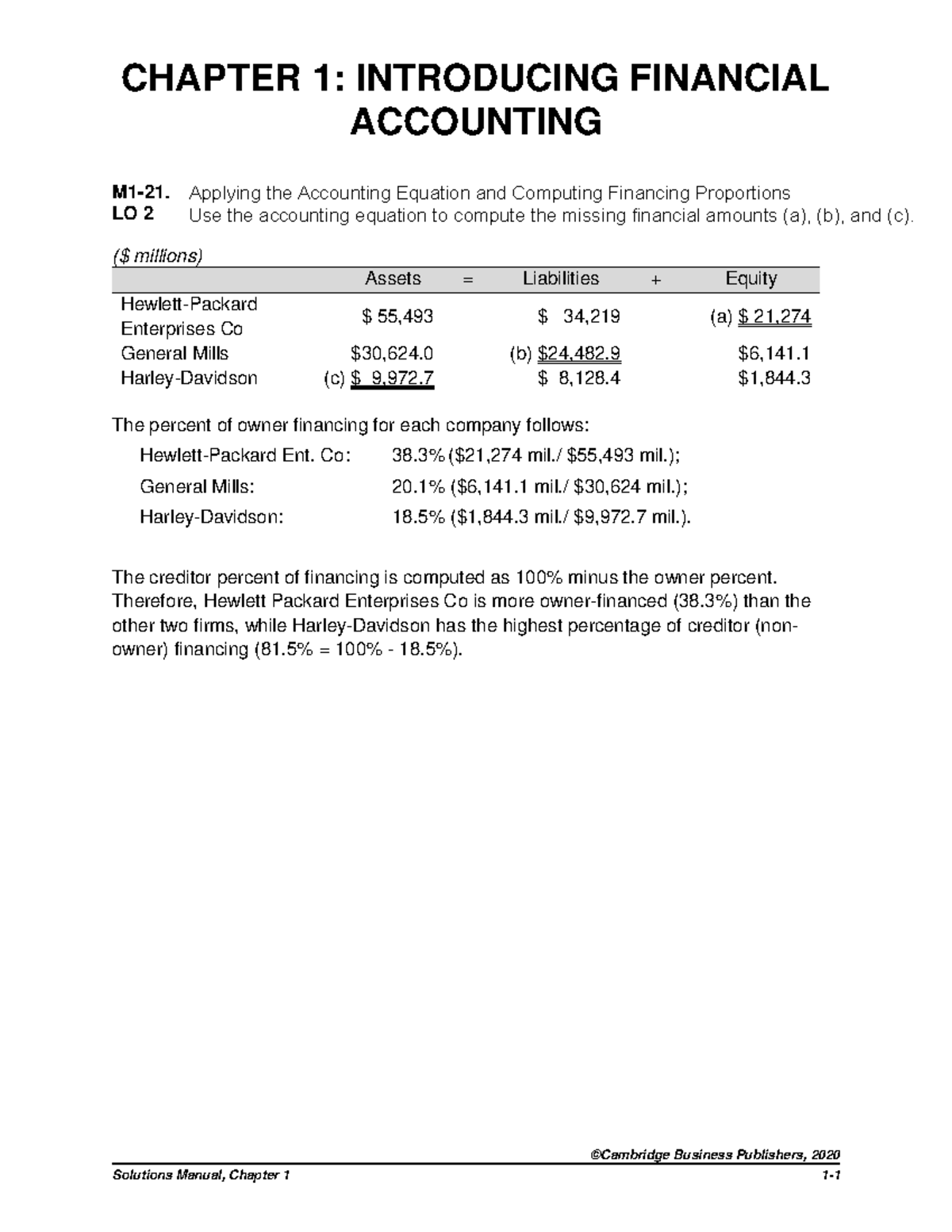 CHAPTER 1: INTRODUCING FINANCIAL ACCOUNTING

M1-21. Applying the Accounting Equation and Computing Financing Proportions
LO 2 Use the accounting equation to compute the missing financial amounts (a), (b), and (c).

($ millions)

| | Assets | = | Liabilities | + | Equity |
|---|---|---|---|---|---|
| Hewlett-Packard Enterprises Co | \$ 55,493 | | \$ 34,219 | | (a) \$ 21,274 |
| General Mills | \$30,624.0 | | (b) \$24,482.9 | | \$6,141.1 |
| Harley-Davidson | (c) \$ 9,972.7 | | \$ 8,128.4 | | \$1,844.3 |

The percent of owner financing for each company follows:

Hewlett-Packard Ent. Co: 38.3% (\$21,274 mil./ \$55,493 mil.);

General Mills: 20.1% (\$6,141.1 mil./ \$30,624 mil.);

Harley-Davidson: 18.5% (\$1,844.3 mil./ \$9,972.7 mil.).

The creditor percent of financing is computed as 100% minus the owner percent. Therefore, Hewlett Packard Enterprises Co is more owner-financed (38.3%) than the other two firms, while Harley-Davidson has the highest percentage of creditor (non-owner) financing (81.5% = 100% - 18.5%).

©Cambridge Business Publishers, 2020
Solutions Manual, Chapter 1 1-1